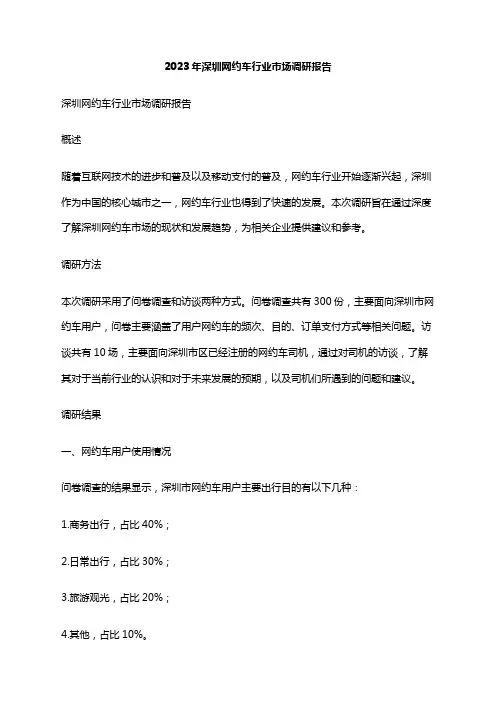 2023年深圳网约车行业市场调研报告

深圳网约车行业市场调研报告

概述

随着互联网技术的进步和普及以及移动支付的普及，网约车行业开始逐渐兴起，深圳作为中国的核心城市之一，网约车行业也得到了快速的发展。本次调研旨在通过深度了解深圳网约车市场的现状和发展趋势，为相关企业提供建议和参考。

调研方法

本次调研采用了问卷调查和访谈两种方式。问卷调查共有300份，主要面向深圳市网约车用户，问卷主要涵盖了用户网约车的频次、目的、订单支付方式等相关问题。访谈共有10场，主要面向深圳市区已经注册的网约车司机，通过对司机的访谈，了解其对于当前行业的认识和对于未来发展的预期，以及司机们所遇到的问题和建议。

调研结果

一、网约车用户使用情况

问卷调查的结果显示，深圳市网约车用户主要出行目的有以下几种：

1.商务出行，占比40%；

2.日常出行，占比30%；

3.旅游观光，占比20%；

4.其他，占比10%。